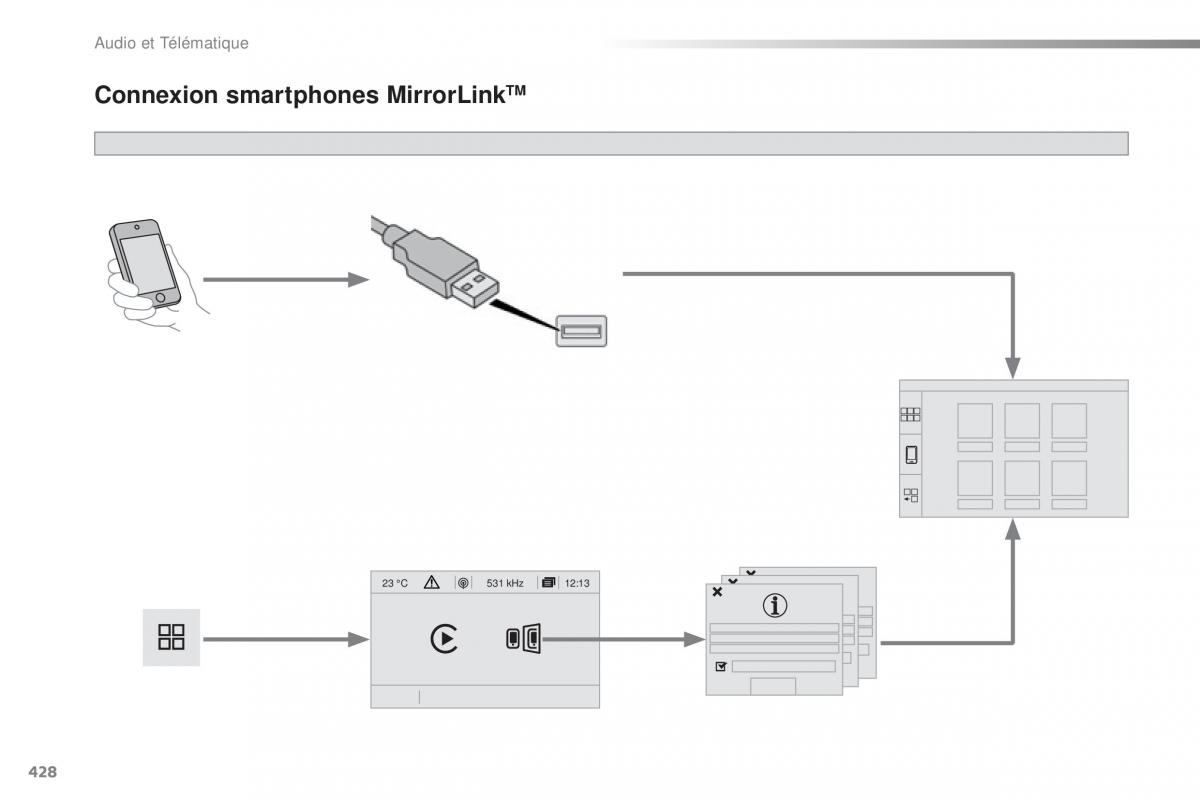 Audio et Télématique

Connexion smartphones MirrorLink™

23 °C 531 kHz 12:13

428